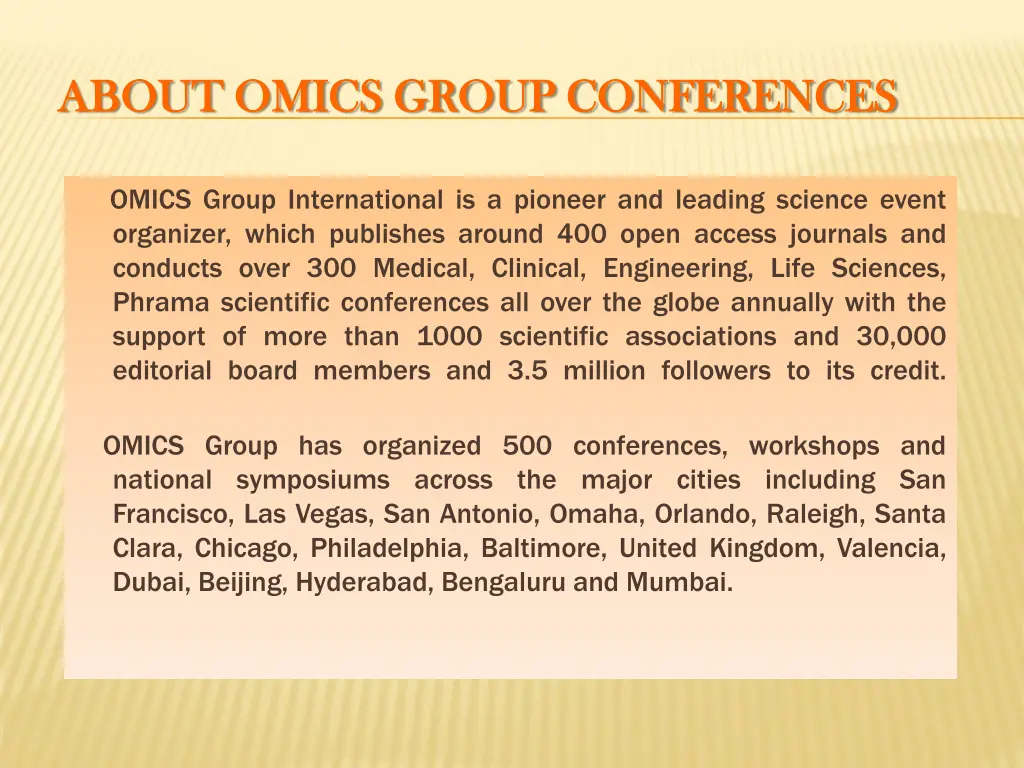 ABOUT OMICS GROUP CONFERENCES

OMICS Group International is a pioneer and leading science event organizer, which publishes around 400 open access journals and conducts over 300 Medical, Clinical, Engineering, Life Sciences, Phrama scientific conferences all over the globe annually with the support of more than 1000 scientific associations and 30,000 editorial board members and 3.5 million followers to its credit.

OMICS Group has organized 500 conferences, workshops and national symposiums across the major cities including San Francisco, Las Vegas, San Antonio, Omaha, Orlando, Raleigh, Santa Clara, Chicago, Philadelphia, Baltimore, United Kingdom, Valencia, Dubai, Beijing, Hyderabad, Bengaluru and Mumbai.